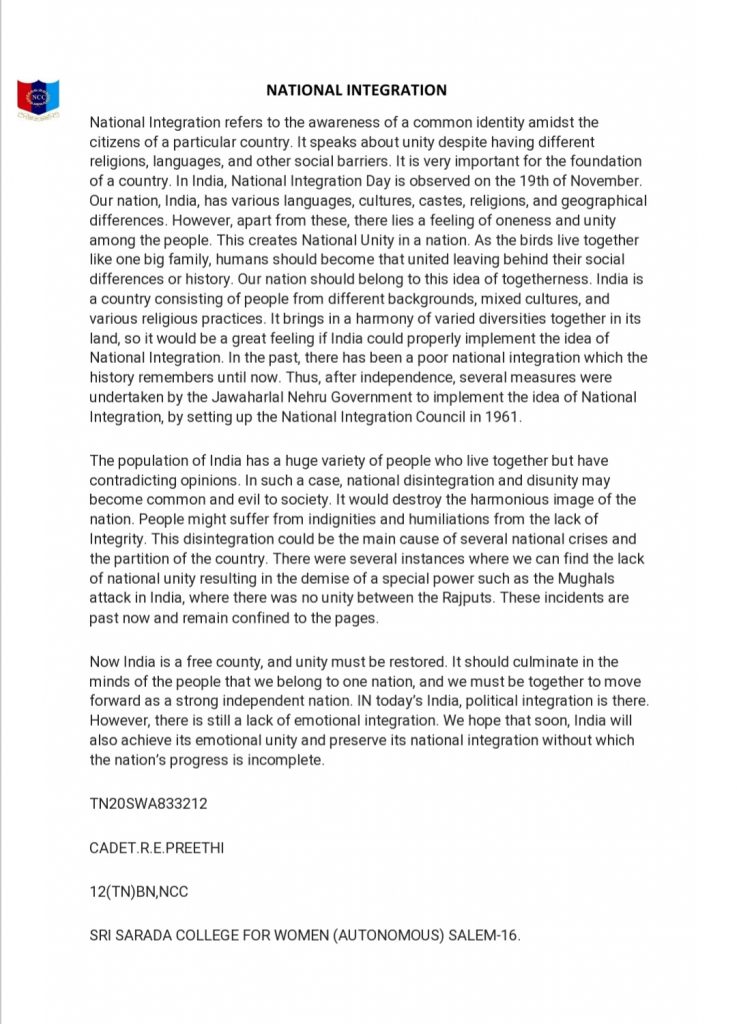 NCC

NATIONAL INTEGRATION

National Integration refers to the awareness of a common identity amidst the citizens of a particular country. It speaks about unity despite having different religions, languages, and other social barriers. It is very important for the foundation of a country. In India, National Integration Day is observed on the 19th of November. Our nation, India, has various languages, cultures, castes, religions, and geographical differences. However, apart from these, there lies a feeling of oneness and unity among the people. This creates National Unity in a nation. As the birds live together like one big family, humans should become that united leaving behind their social differences or history. Our nation should belong to this idea of togetherness. India is a country consisting of people from different backgrounds, mixed cultures, and various religious practices. It brings in a harmony of varied diversities together in its land, so it would be a great feeling if India could properly implement the idea of National Integration. In the past, there has been a poor national integration which the history remembers until now. Thus, after independence, several measures were undertaken by the Jawaharlal Nehru Government to implement the idea of National Integration, by setting up the National Integration Council in 1961.

The population of India has a huge variety of people who live together but have contradicting opinions. In such a case, national disintegration and disunity may become common and evil to society. It would destroy the harmonious image of the nation. People might suffer from indignities and humiliations from the lack of Integrity. This disintegration could be the main cause of several national crises and the partition of the country. There were several instances where we can find the lack of national unity resulting in the demise of a special power such as the Mughals attack in India, where there was no unity between the Rajputs. These incidents are past now and remain confined to the pages.

Now India is a free county, and unity must be restored. It should culminate in the minds of the people that we belong to one nation, and we must be together to move forward as a strong independent nation. IN today's India, political integration is there. However, there is still a lack of emotional integration. We hope that soon, India will also achieve its emotional unity and preserve its national integration without which the nation's progress is incomplete.

TN20SWA833212

CADET.R.E.PREETHI

12(TN)BN,NCC

SRI SARADA COLLEGE FOR WOMEN (AUTONOMOUS) SALEM-16.